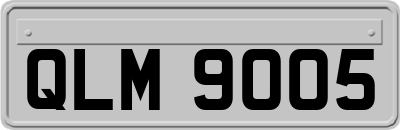 QLM 9005